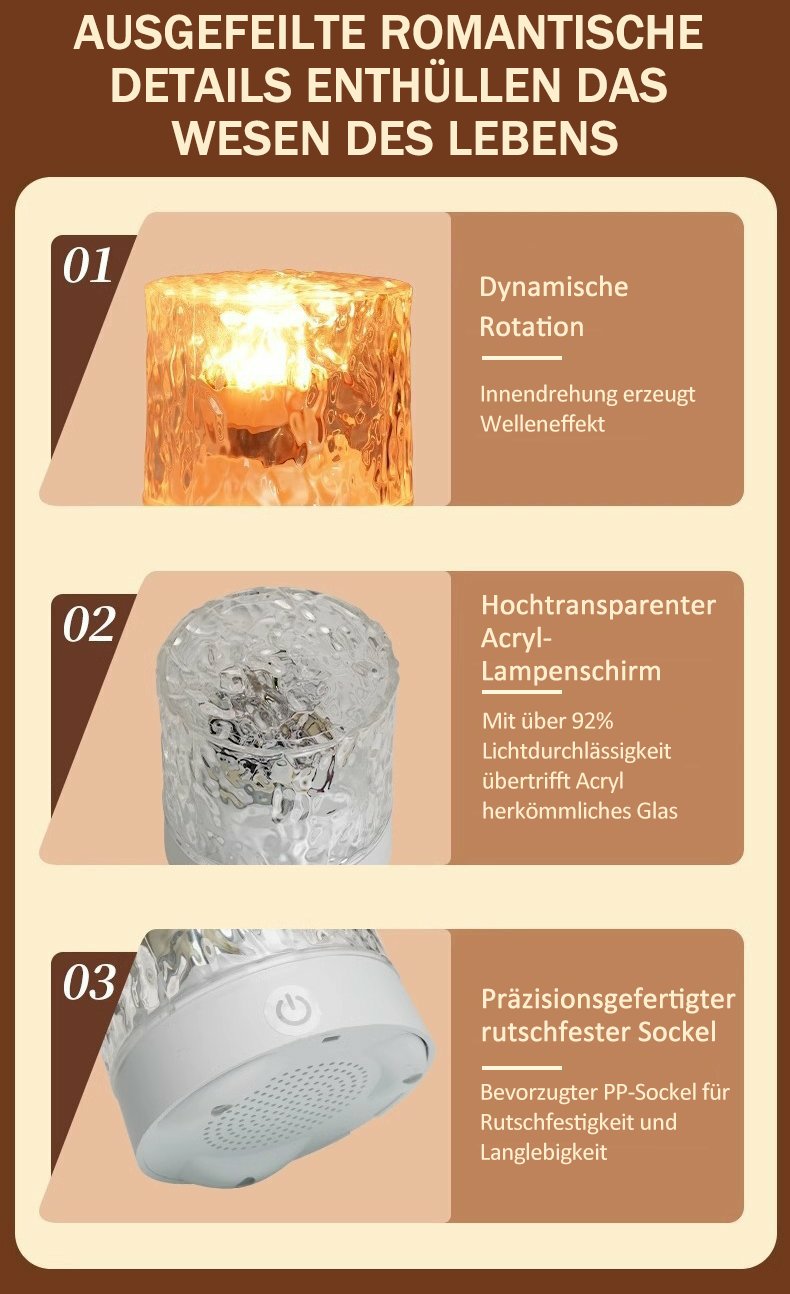 AUSGEFEILTE ROMANTISCHE DETAILS ENTHÜLLEN DAS WESEN DES LEBENS

01

Dynamische Rotation

Innendrehung erzeugt Welleneffekt

02

Hochtransparenter Acryl-Lampenschirm

Mit über 92% Lichtdurchlässigkeit übertrifft Acryl herkömmliches Glas

03

Präzisionsgefertigter rutschfester Sockel

Bevorzugter PP-Sockel für Rutschfestigkeit und Langlebigkeit